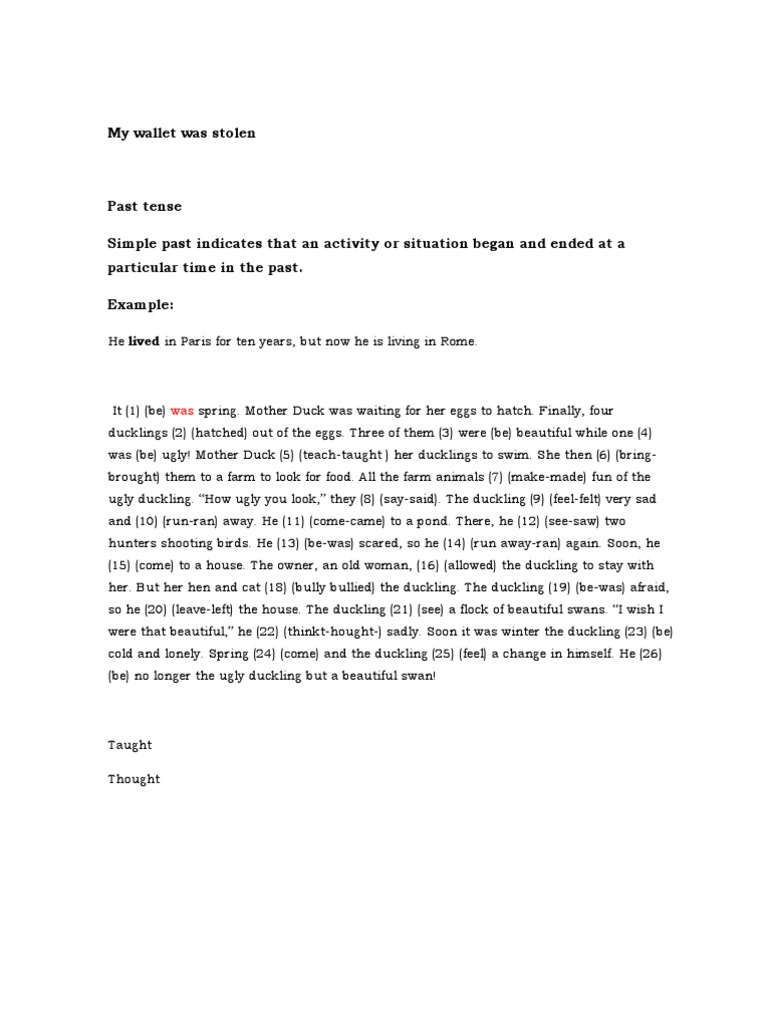 My wallet was stolen

Past tense

Simple past indicates that an activity or situation began and ended at a particular time in the past.

Example:

He lived in Paris for ten years, but now he is living in Rome.

It (1) (be) was spring. Mother Duck was waiting for her eggs to hatch. Finally, four ducklings (2) (hatched) out of the eggs. Three of them (3) were (be) beautiful while one (4) was (be) ugly! Mother Duck (5) (teach-taught ) her ducklings to swim. She then (6) (bring-brought) them to a farm to look for food. All the farm animals (7) (make-made) fun of the ugly duckling. "How ugly you look," they (8) (say-said). The duckling (9) (feel-felt) very sad and (10) (run-ran) away. He (11) (come-came) to a pond. There, he (12) (see-saw) two hunters shooting birds. He (13) (be-was) scared, so he (14) (run away-ran) again. Soon, he (15) (come) to a house. The owner, an old woman, (16) (allowed) the duckling to stay with her. But her hen and cat (18) (bully bullied) the duckling. The duckling (19) (be-was) afraid, so he (20) (leave-left) the house. The duckling (21) (see) a flock of beautiful swans. "I wish I were that beautiful," he (22) (thinkt-hought-) sadly. Soon it was winter the duckling (23) (be) cold and lonely. Spring (24) (come) and the duckling (25) (feel) a change in himself. He (26) (be) no longer the ugly duckling but a beautiful swan!

Taught

Thought